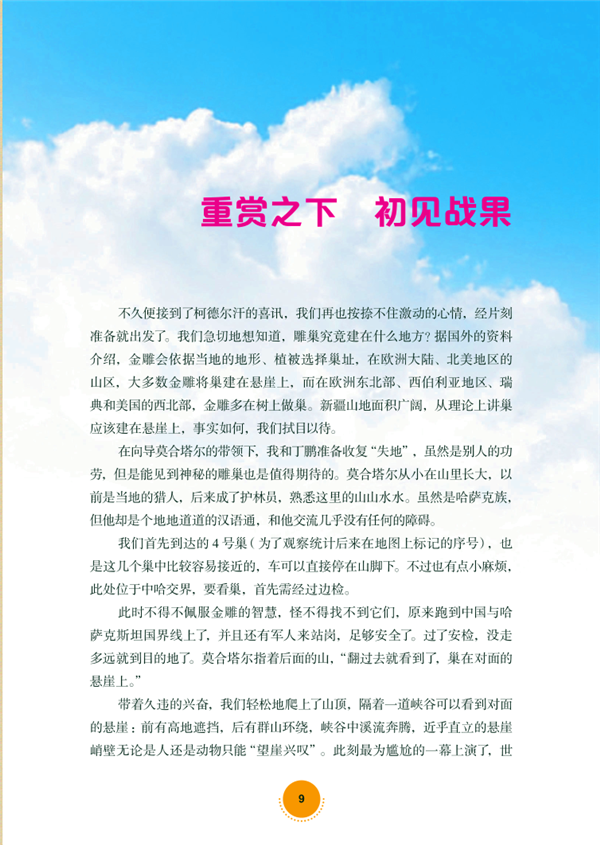 重赏之下 初见战果

不久便接到了柯德尔汗的喜讯，我们再也按捺不住激动的心情，经片刻准备就出发了。我们急切地想知道，雕巢究竟建在什么地方？据国外的资料介绍，金雕会依据当地的地形、植被选择巢址，在欧洲大陆、北美地区的山区，大多数金雕将巢建在悬崖上，而在欧洲东北部、西伯利亚地区、瑞典和美国的西北部，金雕多在树上做巢。新疆山地面积广阔，从理论上讲巢应该建在悬崖上，事实如何，我们拭目以待。

在向导莫合塔尔的带领下，我和丁鹏准备收复“失地”，虽然是别人的功劳，但是能见到神秘的雕巢也是值得期待的。莫合塔尔从小在山里长大，以前是当地的猎人，后来成了护林员，熟悉这里的山山水水。虽然是哈萨克族，但他却是个地地道道的汉语通，和他交流几乎没有任何的障碍。

我们首先到达的4号巢（为了观察统计后来在地图上标记的序号），也是这几个巢中比较容易接近的，车可以直接停在山脚下。不过也有点小麻烦，此处位于中哈交界，要看巢，首先需经过边检。

此时不得不佩服金雕的智慧，怪不得找不到它们，原来跑到中国与哈萨克斯坦国界线上了，并且还有军人来站岗，足够安全了。过了安检，没走多远就到目的地了。莫合塔尔指着后面的山，“翻过去就看到了，巢在对面的悬崖上。”

带着久违的兴奋，我们轻松地爬上了山顶，隔着一道峡谷可以看到对面的悬崖：前有高地遮挡，后有群山环绕，峡谷中溪流奔腾，近乎直立的悬崖峭壁无论是人还是动物只能“望崖兴叹”。此刻最为尴尬的一幕上演了，世

9